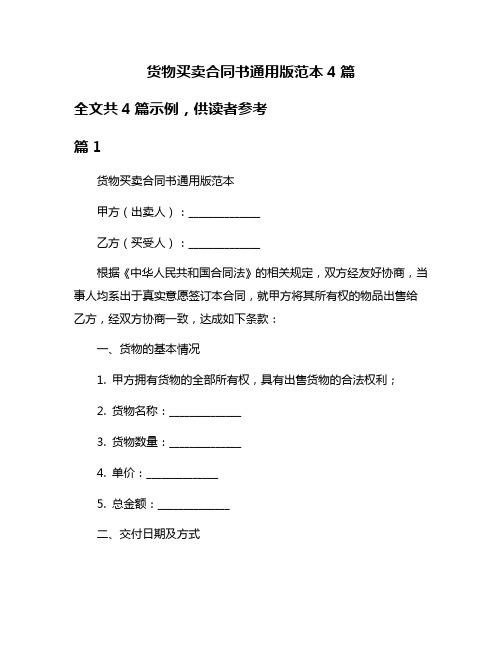 货物买卖合同书通用版范本 4 篇

全文共 4 篇示例，供读者参考

篇 1

货物买卖合同书通用版范本

甲方（出卖人）：______________

乙方（买受人）：______________

根据《中华人民共和国合同法》的相关规定，双方经友好协商，当事人均系出于真实意愿签订本合同，就甲方将其所有权的物品出售给乙方，经双方协商一致，达成如下条款：

一、货物的基本情况

1. 甲方拥有货物的全部所有权，具有出售货物的合法权利；

2. 货物名称：______________

3. 货物数量：______________

4. 单价：______________

5. 总金额：______________

二、交付日期及方式